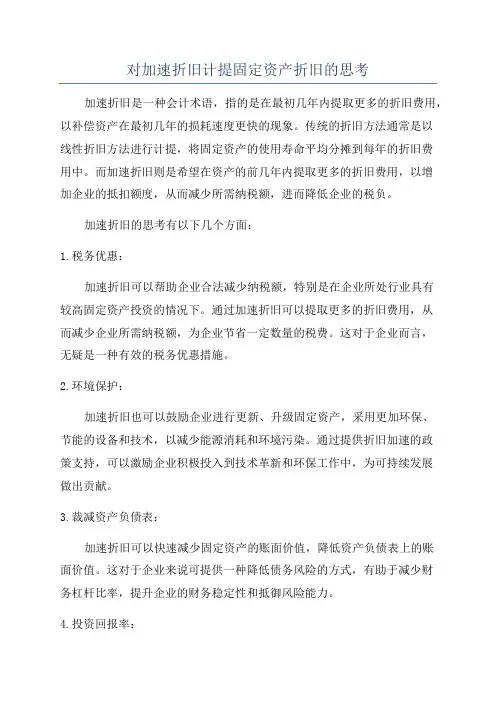 对加速折旧计提固定资产折旧的思考

加速折旧是一种会计术语，指的是在最初几年内提取更多的折旧费用，以补偿资产在最初几年的损耗速度更快的现象。传统的折旧方法通常是以线性折旧方法进行计提，将固定资产的使用寿命平均分摊到每年的折旧费用中。而加速折旧则是希望在资产的前几年内提取更多的折旧费用，以增加企业的抵扣额度，从而减少所需纳税额，进而降低企业的税负。

加速折旧的思考有以下几个方面：

1.税务优惠：

加速折旧可以帮助企业合法减少纳税额，特别是在企业所处行业具有较高固定资产投资的情况下。通过加速折旧可以提取更多的折旧费用，从而减少企业所需纳税额，为企业节省一定数量的税费。这对于企业而言，无疑是一种有效的税务优惠措施。

2.环境保护：

加速折旧也可以鼓励企业进行更新、升级固定资产，采用更加环保、节能的设备和技术，以减少能源消耗和环境污染。通过提供折旧加速的政策支持，可以激励企业积极投入到技术革新和环保工作中，为可持续发展做出贡献。

3.裁减资产负债表：

加速折旧可以快速减少固定资产的账面价值，降低资产负债表上的账面价值。这对于企业来说可提供一种降低债务风险的方式，有助于减少财务杠杆比率，提升企业的财务稳定性和抵御风险能力。

4.投资回报率：